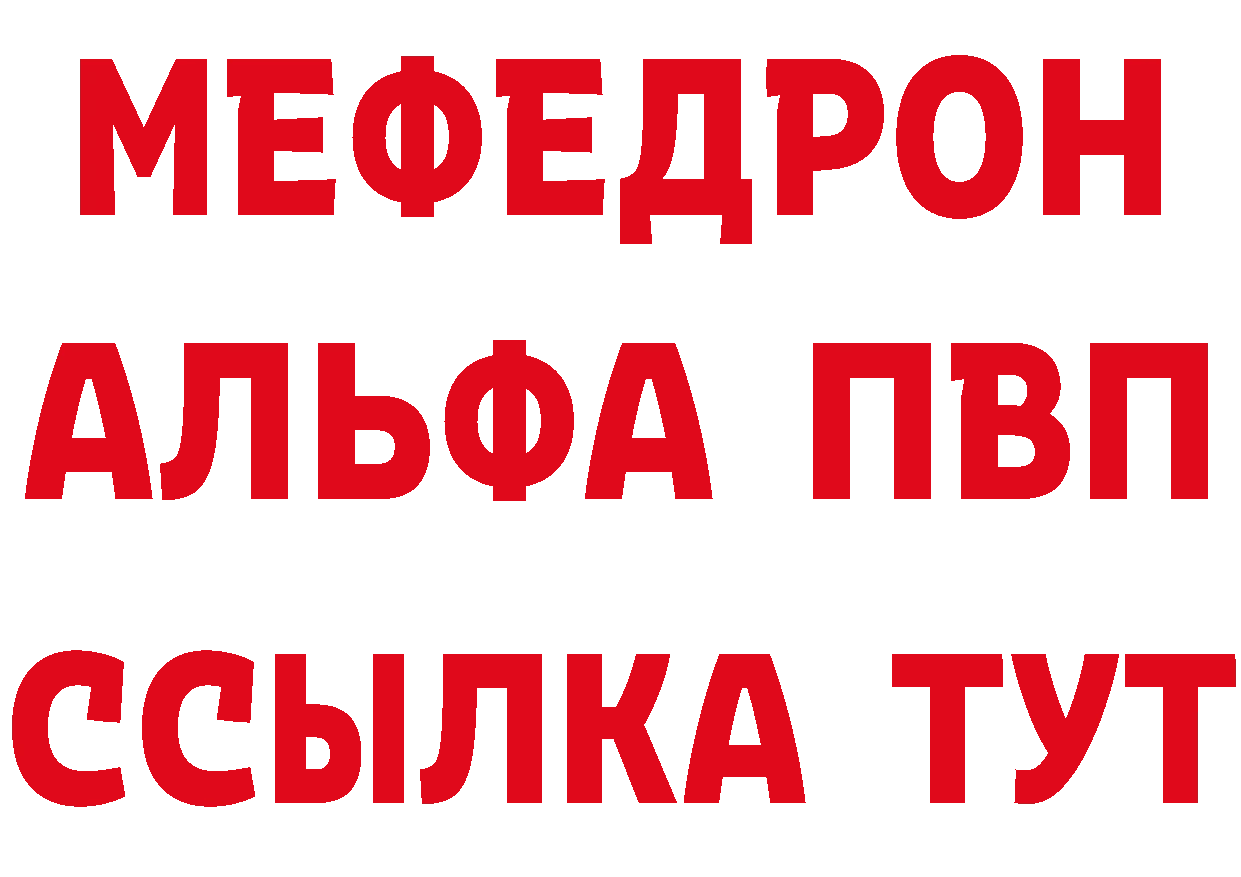 МЕФЕДРОН
АЛЬФА ПВП
ССЫЛКА ТУТ